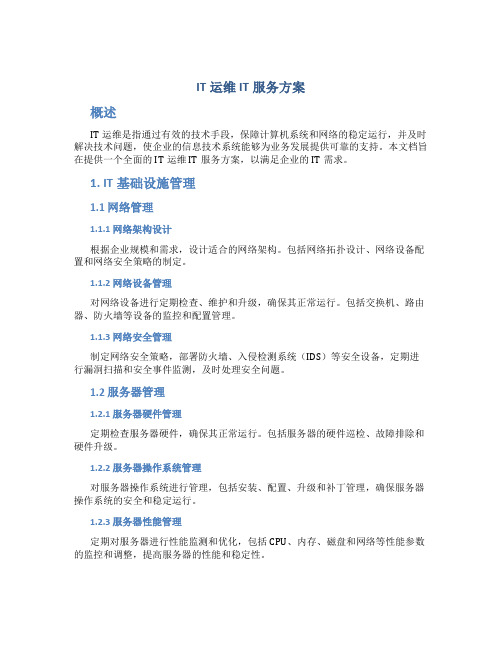 IT 运维 IT 服务方案

概述

IT 运维是指通过有效的技术手段，保障计算机系统和网络的稳定运行，并及时解决技术问题，使企业的信息技术系统能够为业务发展提供可靠的支持。本文档旨在提供一个全面的 IT 运维 IT 服务方案，以满足企业的 IT 需求。

1. IT 基础设施管理

1.1 网络管理

1.1.1 网络架构设计

根据企业规模和需求，设计适合的网络架构。包括网络拓扑设计、网络设备配置和网络安全策略的制定。

1.1.2 网络设备管理

对网络设备进行定期检查、维护和升级，确保其正常运行。包括交换机、路由器、防火墙等设备的监控和配置管理。

1.1.3 网络安全管理

制定网络安全策略，部署防火墙、入侵检测系统（IDS）等安全设备，定期进行漏洞扫描和安全事件监测，及时处理安全问题。

1.2 服务器管理

1.2.1 服务器硬件管理

定期检查服务器硬件，确保其正常运行。包括服务器的硬件巡检、故障排除和硬件升级。

1.2.2 服务器操作系统管理

对服务器操作系统进行管理，包括安装、配置、升级和补丁管理，确保服务器操作系统的安全和稳定运行。

1.2.3 服务器性能管理

定期对服务器进行性能监测和优化，包括 CPU、内存、磁盘和网络等性能参数的监控和调整，提高服务器的性能和稳定性。